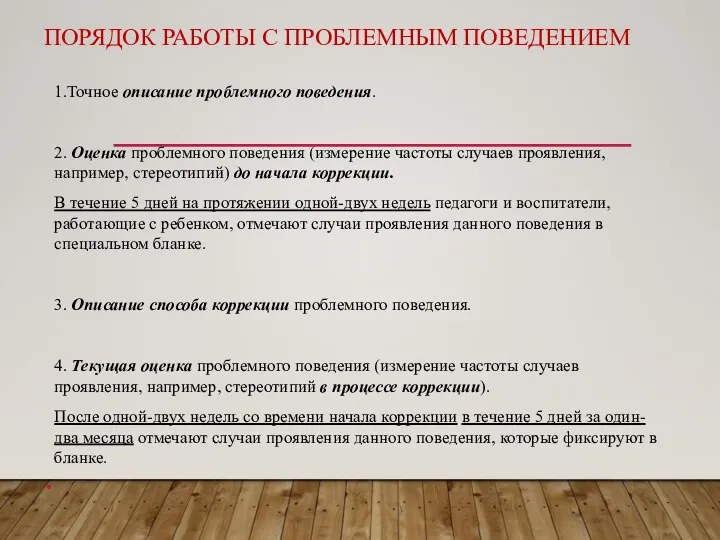 ПОРЯДОК РАБОТЫ С ПРОБЛЕМНЫМ ПОВЕДЕНИЕМ

1.Точное описание проблемного поведения.

2. Оценка проблемного поведения (измерение частоты случаев проявления, например, стереотипий) до начала коррекции.

В течение 5 дней на протяжении одной-двух недель педагоги и воспитатели, работающие с ребенком, отмечают случаи проявления данного поведения в специальном бланке.

3. Описание способа коррекции проблемного поведения.

4. Текущая оценка проблемного поведения (измерение частоты случаев проявления, например, стереотипий в процессе коррекции).

После одной-двух недель со времени начала коррекции в течение 5 дней за один-два месяца отмечают случаи проявления данного поведения, которые фиксируют в бланке.